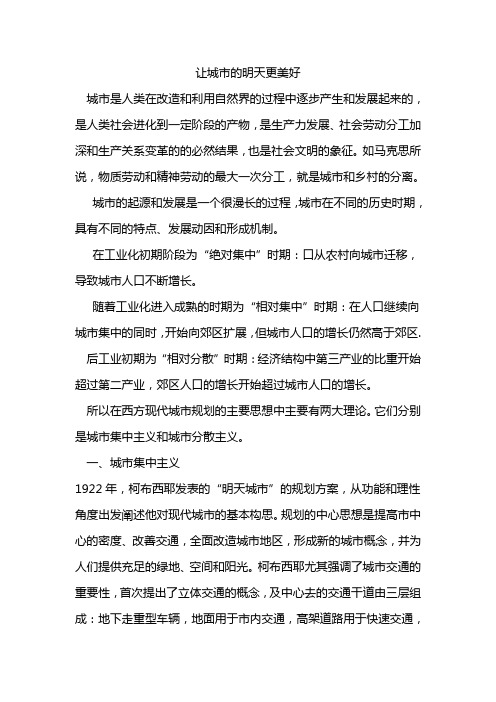 让城市的明天更美好

城市是人类在改造和利用自然界的过程中逐步产生和发展起来的，是人类社会进化到一定阶段的产物，是生产力发展、社会劳动分工加深和生产关系变革的的必然结果，也是社会文明的象征。如马克思所说，物质劳动和精神劳动的最大一次分工，就是城市和乡村的分离。

城市的起源和发展是一个很漫长的过程，城市在不同的历史时期，具有不同的特点、发展动因和形成机制。

在工业化初期阶段为“绝对集中”时期：口从农村向城市迁移，导致城市人口不断增长。

随着工业化进入成熟的时期为“相对集中”时期：在人口继续向城市集中的同时，开始向郊区扩展，但城市人口的增长仍然高于郊区.

后工业初期为“相对分散”时期：经济结构中第三产业的比重开始超过第二产业，郊区人口的增长开始超过城市人口的增长。

所以在西方现代城市规划的主要思想中主要有两大理论。它们分别是城市集中主义和城市分散主义。

一、城市集中主义

1922 年，柯布西耶发表的“明天城市”的规划方案，从功能和理性角度出发阐述他对现代城市的基本构思。规划的中心思想是提高市中心的密度、改善交通，全面改造城市地区，形成新的城市概念，并为人们提供充足的绿地、空间和阳光。柯布西耶尤其强调了城市交通的重要性，首次提出了立体交通的概念，及中心去的交通干道由三层组成：地下走重型车辆，地面用于市内交通，高架道路用于快速交通，